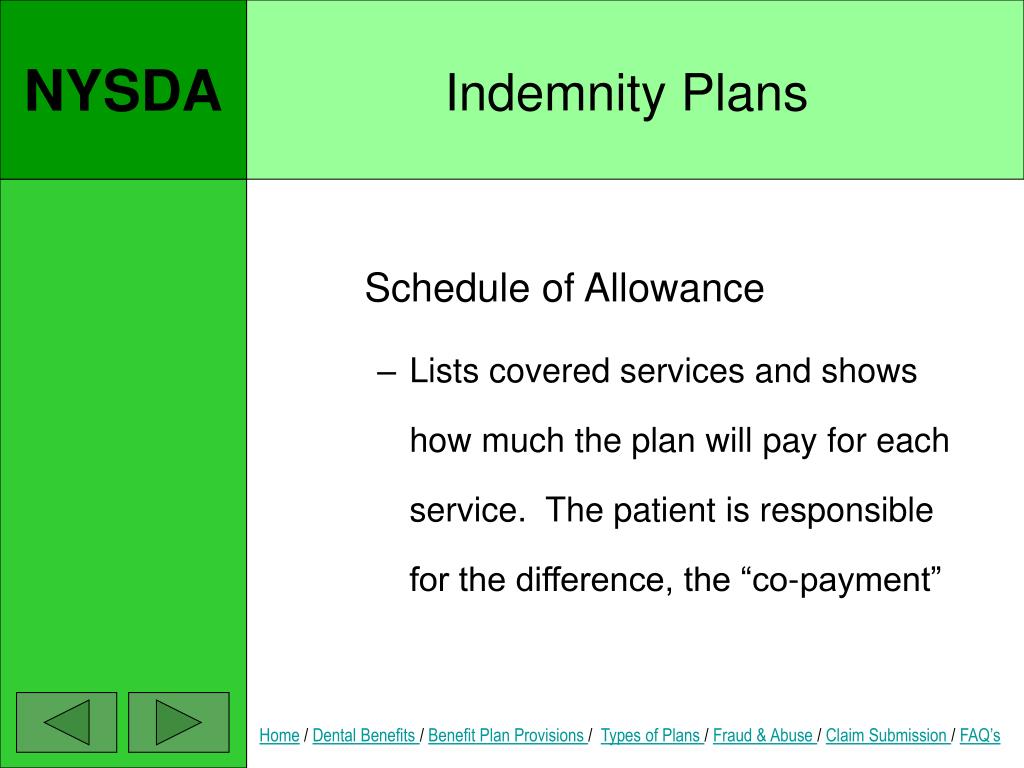 NYSDA

Indemnity Plans

Schedule of Allowance

– Lists covered services and shows how much the plan will pay for each service. The patient is responsible for the difference, the “co-payment”

Home / Dental Benefits / Benefit Plan Provisions / Types of Plans / Fraud & Abuse / Claim Submission / FAQ's